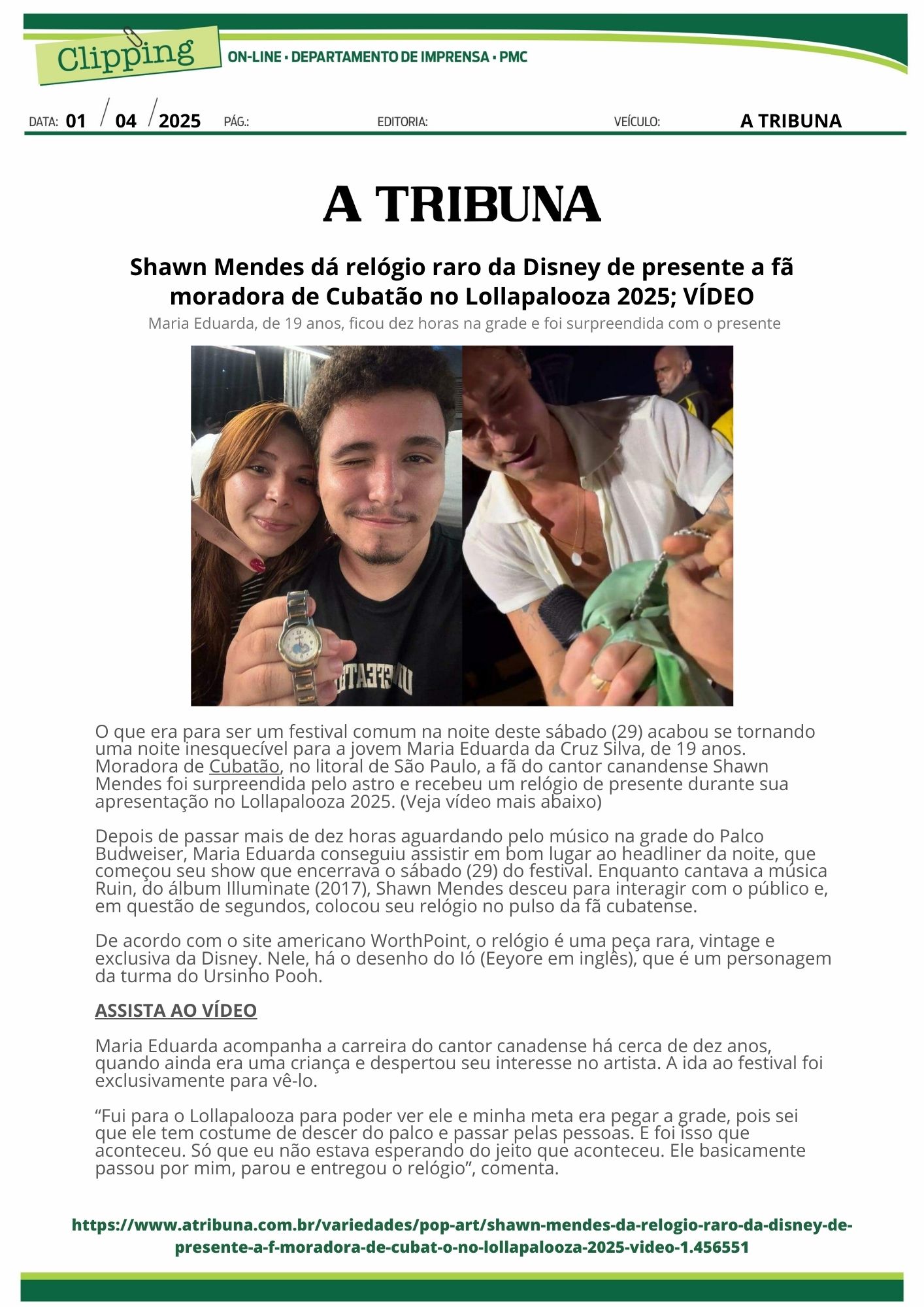 Clipping ON-LINE • DEPARTAMENTO DE IMPRENSA • PMC

DATA: 01 / 04 / 2025 PÁG.: EDITORIA: VEÍCULO: A TRIBUNA

A TRIBUNA

Shawn Mendes dá relógio raro da Disney de presente a fã moradora de Cubatão no Lollapalooza 2025; VÍDEO

Maria Eduarda, de 19 anos, ficou dez horas na grade e foi surpreendida com o presente

O que era para ser um festival comum na noite deste sábado (29) acabou se tornando uma noite inesquecível para a jovem Maria Eduarda da Cruz Silva, de 19 anos. Moradora de Cubatão, no litoral de São Paulo, a fã do cantor canandense Shawn Mendes foi surpreendida pelo astro e recebeu um relógio de presente durante sua apresentação no Lollapalooza 2025. (Veja vídeo mais abaixo)

Depois de passar mais de dez horas aguardando pelo músico na grade do Palco Budweiser, Maria Eduarda conseguiu assistir em bom lugar ao headliner da noite, que começou seu show que encerrava o sábado (29) do festival. Enquanto cantava a música Ruin, do álbum Illuminate (2017), Shawn Mendes desceu para interagir com o público e, em questão de segundos, colocou seu relógio no pulso da fã cubatense.

De acordo com o site americano WorthPoint, o relógio é uma peça rara, vintage e exclusiva da Disney. Nele, há o desenho do Ió (Eeyore em inglês), que é um personagem da turma do Ursinho Pooh.

ASSISTA AO VÍDEO

Maria Eduarda acompanha a carreira do cantor canadense há cerca de dez anos, quando ainda era uma criança e despertou seu interesse no artista. A ida ao festival foi exclusivamente para vê-lo.

“Fui para o Lollapalooza para poder ver ele e minha meta era pegar a grade, pois sei que ele tem costume de descer do palco e passar pelas pessoas. E foi isso que aconteceu. Só que eu não estava esperando do jeito que aconteceu. Ele basicamente passou por mim, parou e entregou o relógio”, comenta.

https://www.atribuna.com.br/variedades/pop-art/shawn-mendes-da-relogio-raro-da-disney-de-presente-a-f-moradora-de-cubat-o-no-lollapalooza-2025-video-1.456551